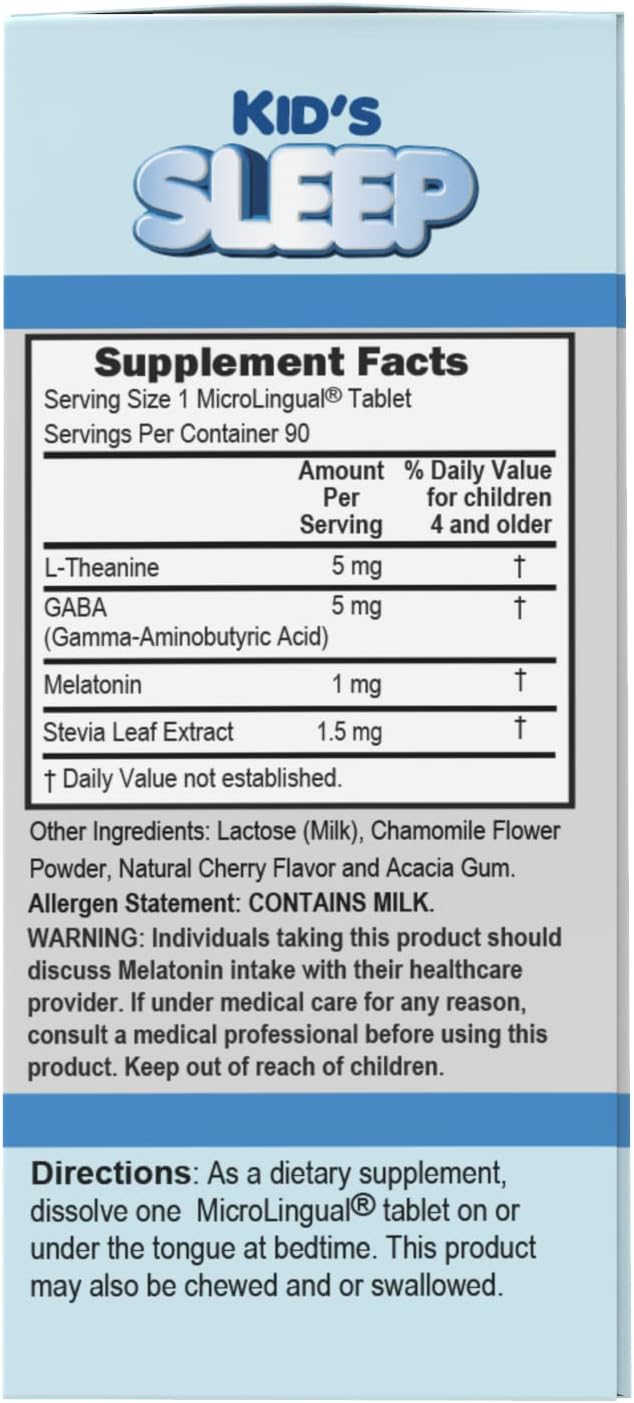 KID'S SLEEP

Supplement Facts
Serving Size 1 MicroLingual® Tablet
Servings Per Container 90

| | Amount Per Serving | % Daily Value for children 4 and older |
|---|---|---|
| L-Theanine | 5 mg | † |
| GABA (Gamma-Aminobutyric Acid) | 5 mg | † |
| Melatonin | 1 mg | † |
| Stevia Leaf Extract | 1.5 mg | † |

† Daily Value not established.

Other Ingredients: Lactose (Milk), Chamomile Flower Powder, Natural Cherry Flavor and Acacia Gum.
Allergen Statement: CONTAINS MILK.
WARNING: Individuals taking this product should discuss Melatonin intake with their healthcare provider. If under medical care for any reason, consult a medical professional before using this product. Keep out of reach of children.

Directions: As a dietary supplement, dissolve one MicroLingual® tablet on or under the tongue at bedtime. This product may also be chewed and or swallowed.